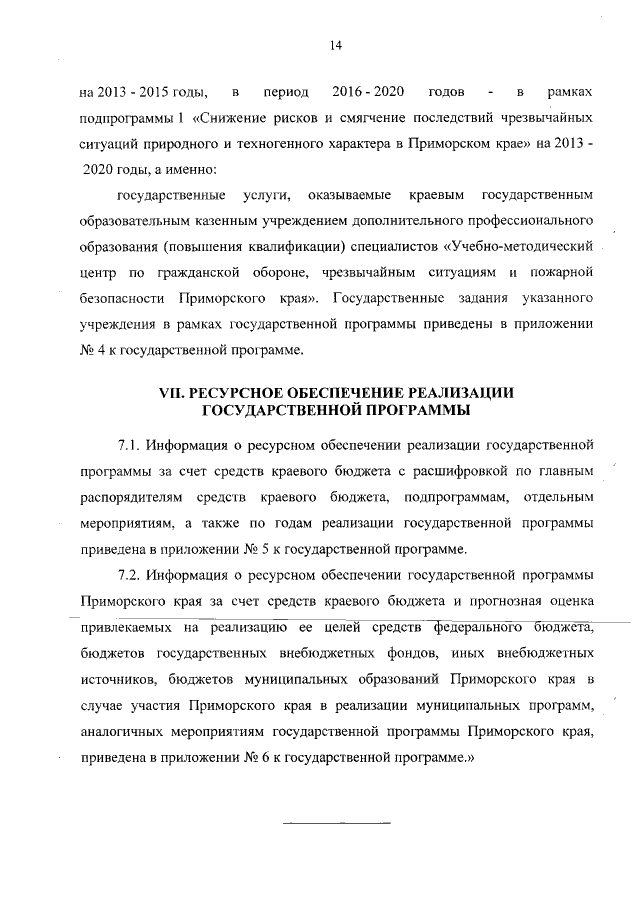 14

на 2013 - 2015 годы, в период 2016 - 2020 годов - в рамках подпрограммы 1 «Снижение рисков и смягчение последствий чрезвычайных ситуаций природного и техногенного характера в Приморском крае» на 2013 - 2020 годы, а именно:

государственные услуги, оказываемые краевым государственным образовательным казенным учреждением дополнительного профессионального образования (повышения квалификации) специалистов «Учебно-методический центр по гражданской обороне, чрезвычайным ситуациям и пожарной безопасности Приморского края». Государственные задания указанного учреждения в рамках государственной программы приведены в приложении № 4 к государственной программе.

VII. РЕСУРСНОЕ ОБЕСПЕЧЕНИЕ РЕАЛИЗАЦИИ ГОСУДАРСТВЕННОЙ ПРОГРАММЫ

7.1. Информация о ресурсном обеспечении реализации государственной программы за счет средств краевого бюджета с расшифровкой по главным распорядителям средств краевого бюджета, подпрограммам, отдельным мероприятиям, а также по годам реализации государственной программы приведена в приложении № 5 к государственной программе.

7.2. Информация о ресурсном обеспечении государственной программы Приморского края за счет средств краевого бюджета и прогнозная оценка привлекаемых на реализацию ее целей средств федерального бюджета, бюджетов государственных внебюджетных фондов, иных внебюджетных источников, бюджетов муниципальных образований Приморского края в случае участия Приморского края в реализации муниципальных программ, аналогичных мероприятиям государственной программы Приморского края, приведена в приложении № 6 к государственной программе.»